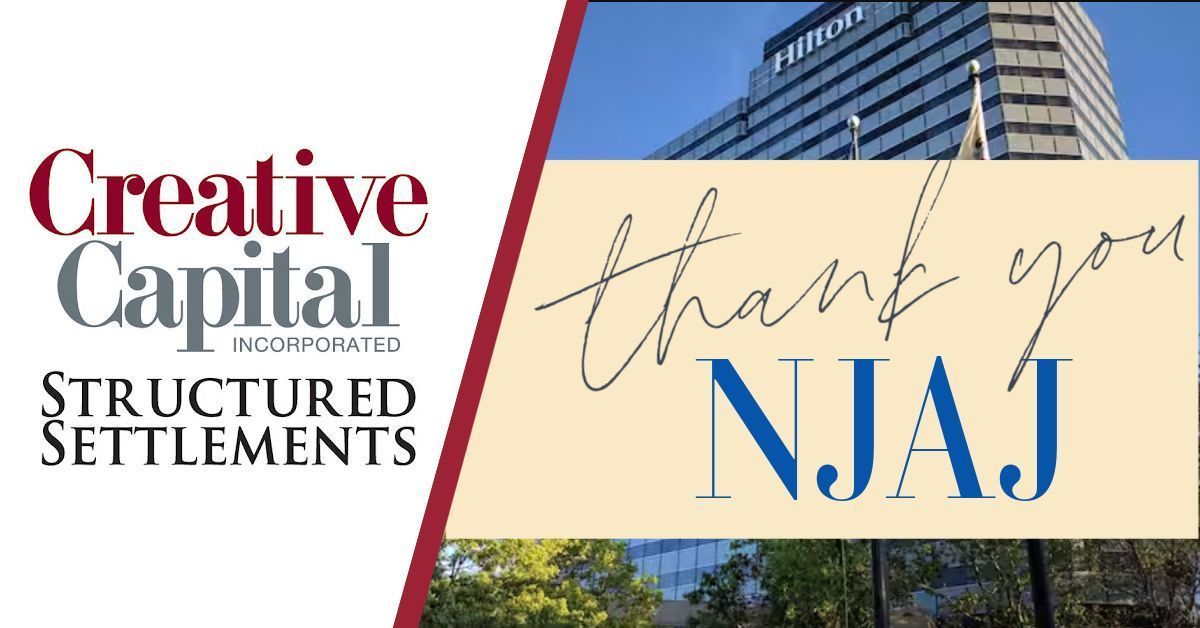 Creative Capital
INCORPORATED
STRUCTURED SETTLEMENTS

Hilton

thank you
NJAJ